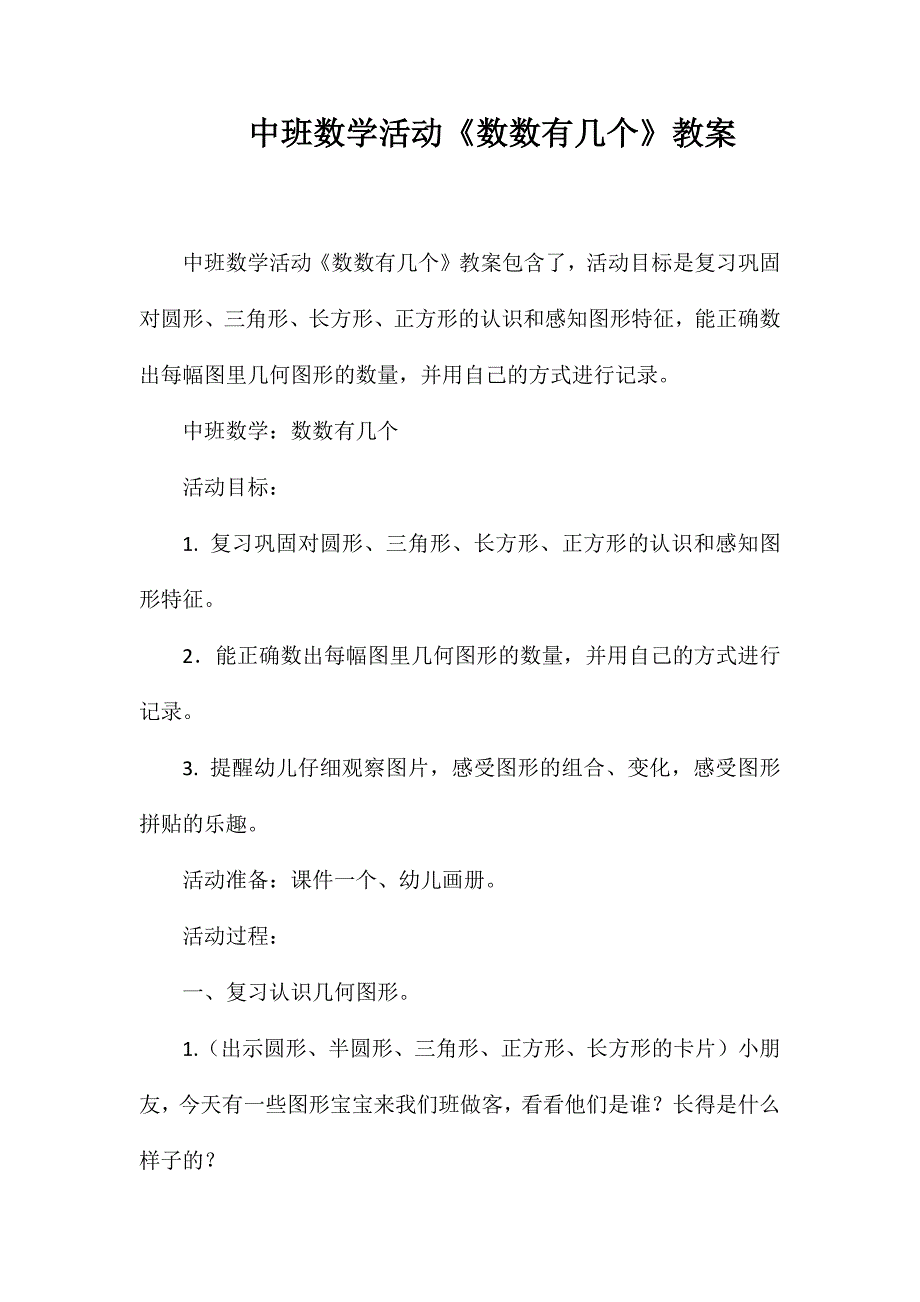 中班数学活动《数数有几个》教案

中班数学活动《数数有几个》教案包含了，活动目标是复习巩固对圆形、三角形、长方形、正方形的认识和感知图形特征，能正确数出每幅图里几何图形的数量，并用自己的方式进行记录。

中班数学：数数有几个

活动目标：

1. 复习巩固对圆形、三角形、长方形、正方形的认识和感知图形特征。

2．能正确数出每幅图里几何图形的数量，并用自己的方式进行记录。

3. 提醒幼儿仔细观察图片，感受图形的组合、变化，感受图形拼贴的乐趣。

活动准备：课件一个、幼儿画册。

活动过程：

一、复习认识几何图形。

1.（出示圆形、半圆形、三角形、正方形、长方形的卡片）小朋友，今天有一些图形宝宝来我们班做客，看看他们是谁？长得是什么样子的？